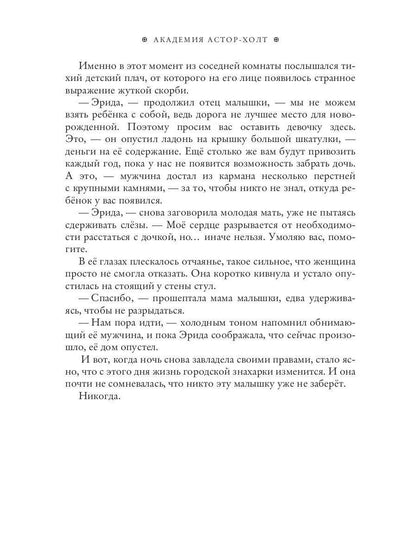 ⊕ АКАДЕМИЯ АСТОР-ХОЛТ ⊕

Именно в этот момент из соседней комнаты послышался тихий детский плач, от которого на его лице появилось странное выражение жуткой скорби.

— Эрида, — продолжил отец малышки, — мы не можем взять ребёнка с собой, ведь дорога не лучшее место для новорожденной. Поэтому просим вас оставить девочку здесь. Это, — он опустил ладонь на крышку большой шкатулки, — деньги на её содержание. Ещё столько же вам будут привозить каждый год, пока у нас не появится возможность забрать дочь. А это, — мужчина достал из кармана несколько перстней с крупными камнями, — за то, чтобы никто не знал, откуда ребёнок у вас появился.

— Эрида, — снова заговорила молодая мать, уже не пытаясь сдерживать слёзы. — Моё сердце разрывается от необходимости расстаться с дочкой, но… иначе нельзя. Умоляю вас, помогите.

В её глазах плескалось отчаянье, такое сильное, что женщина просто не смогла отказать. Она коротко кивнула и устало опустилась на стоящий у стены стул.

— Спасибо, — прошептала мама малышки, едва удерживаясь, чтобы не разрыдаться.

— Нам пора идти, — холодным тоном напомнил обнимающий её мужчина, и пока Эрида соображала, что сейчас произошло, её дом опустел.

И вот, когда ночь снова завладела своими правами, стало ясно, что с этого дня жизнь городской знахарки изменится. И она почти не сомневалась, что никто эту малышку уже не заберёт.

Никогда.